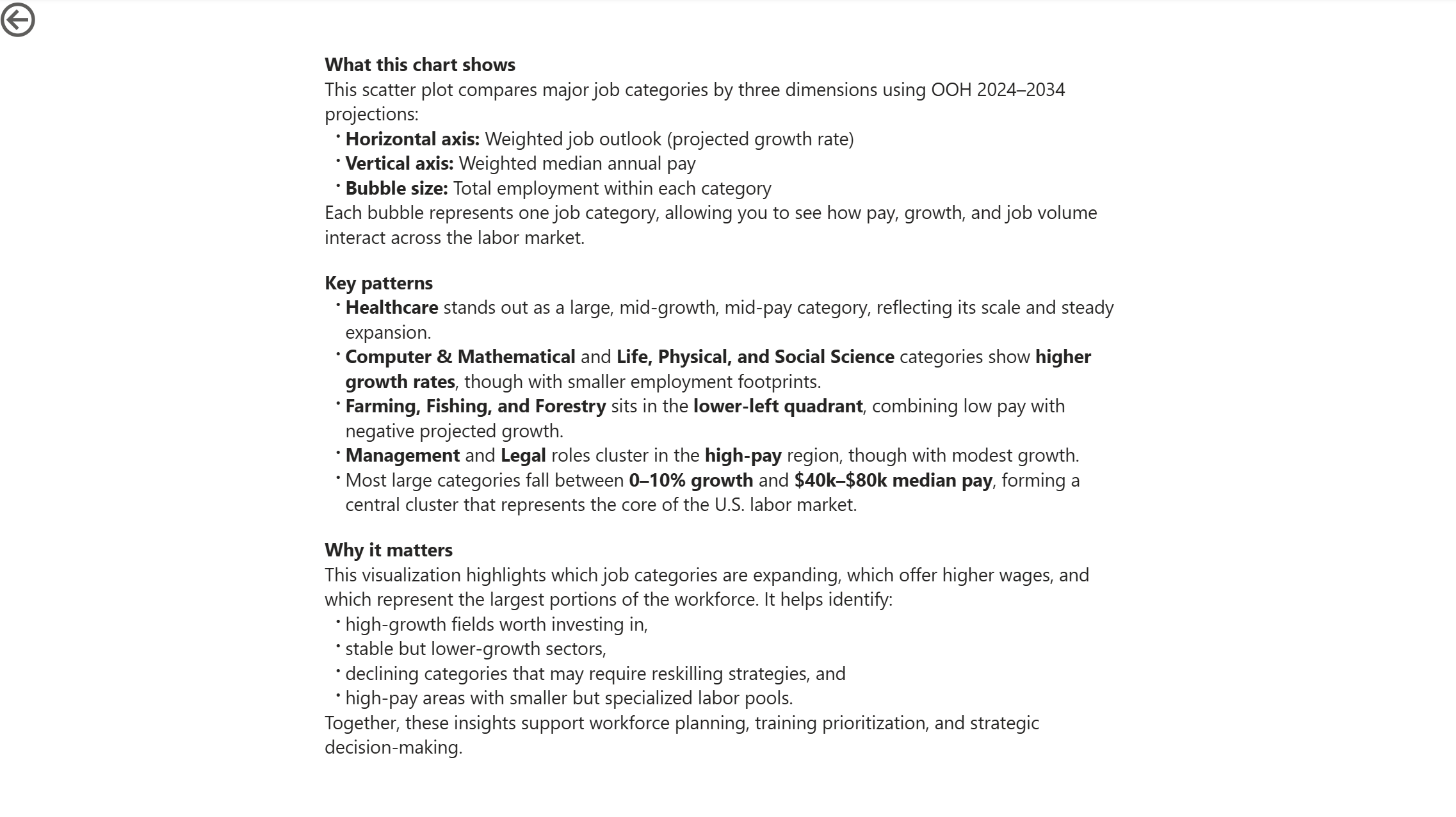 What this chart shows
This scatter plot compares major job categories by three dimensions using OOH 2024–2034 projections:
• Horizontal axis: Weighted job outlook (projected growth rate)
• Vertical axis: Weighted median annual pay
• Bubble size: Total employment within each category
Each bubble represents one job category, allowing you to see how pay, growth, and job volume interact across the labor market.

Key patterns
• Healthcare stands out as a large, mid-growth, mid-pay category, reflecting its scale and steady expansion.
• Computer & Mathematical and Life, Physical, and Social Science categories show higher growth rates, though with smaller employment footprints.
• Farming, Fishing, and Forestry sits in the lower-left quadrant, combining low pay with negative projected growth.
• Management and Legal roles cluster in the high-pay region, though with modest growth.
• Most large categories fall between 0–10% growth and \$40k–\$80k median pay, forming a central cluster that represents the core of the U.S. labor market.

Why it matters
This visualization highlights which job categories are expanding, which offer higher wages, and which represent the largest portions of the workforce. It helps identify:
• high-growth fields worth investing in,
• stable but lower-growth sectors,
• declining categories that may require reskilling strategies, and
• high-pay areas with smaller but specialized labor pools.
Together, these insights support workforce planning, training prioritization, and strategic decision-making.